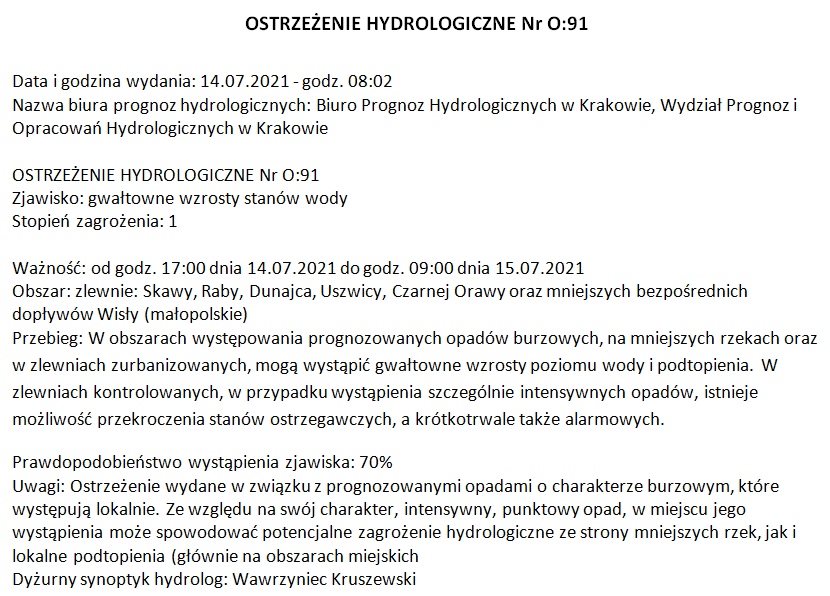 OSTRZEŻENIE HYDROLOGICZNE Nr O:91

Data i godzina wydania: 14.07.2021 - godz. 08:02
Nazwa biura prognoz hydrologicznych: Biuro Prognoz Hydrologicznych w Krakowie, Wydział Prognoz i Opracowań Hydrologicznych w Krakowie

OSTRZEŻENIE HYDROLOGICZNE Nr O:91
Zjawisko: gwałtowne wzrosty stanów wody
Stopień zagrożenia: 1

Ważność: od godz. 17:00 dnia 14.07.2021 do godz. 09:00 dnia 15.07.2021
Obszar: zlewnie: Skawy, Raby, Dunajca, Uszwicy, Czarnej Orawy oraz mniejszych bezpośrednich dopływów Wisły (małopolskie)
Przebieg: W obszarach występowania prognozowanych opadów burzowych, na mniejszych rzekach oraz w zlewniach zurbanizowanych, mogą wystąpić gwałtowne wzrosty poziomu wody i podtopienia. W zlewniach kontrolowanych, w przypadku wystąpienia szczególnie intensywnych opadów, istnieje możliwość przekroczenia stanów ostrzegawczych, a krótkotrwale także alarmowych.

Prawdopodobieństwo wystąpienia zjawiska: 70%
Uwagi: Ostrzeżenie wydane w związku z prognozowanymi opadami o charakterze burzowym, które występują lokalnie. Ze względu na swój charakter, intensywny, punktowy opad, w miejscu jego wystąpienia może spowodować potencjalne zagrożenie hydrologiczne ze strony mniejszych rzek, jak i lokalne podtopienia (głównie na obszarach miejskich
Dyżurny synoptyk hydrolog: Wawrzyniec Kruszewski